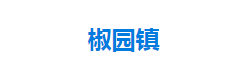 椒园镇